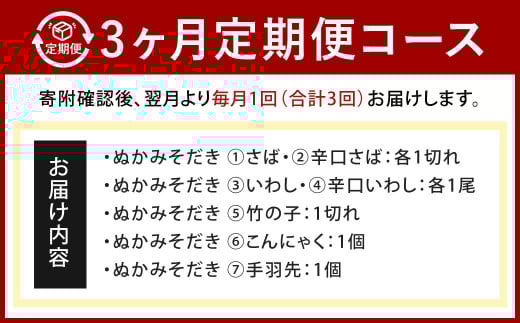 定期便 3ヶ月定期便コース

寄附確認後、翌月より毎月1回（合計3回）お届けします。

お届け内容

・ぬかみそだき ①さば・②辛口さば：各1切れ
・ぬかみそだき ③いわし・④辛口いわし：各1尾
・ぬかみそだき ⑤竹の子：1切れ
・ぬかみそだき ⑥こんにゃく：1個
・ぬかみそだき ⑦手羽先：1個